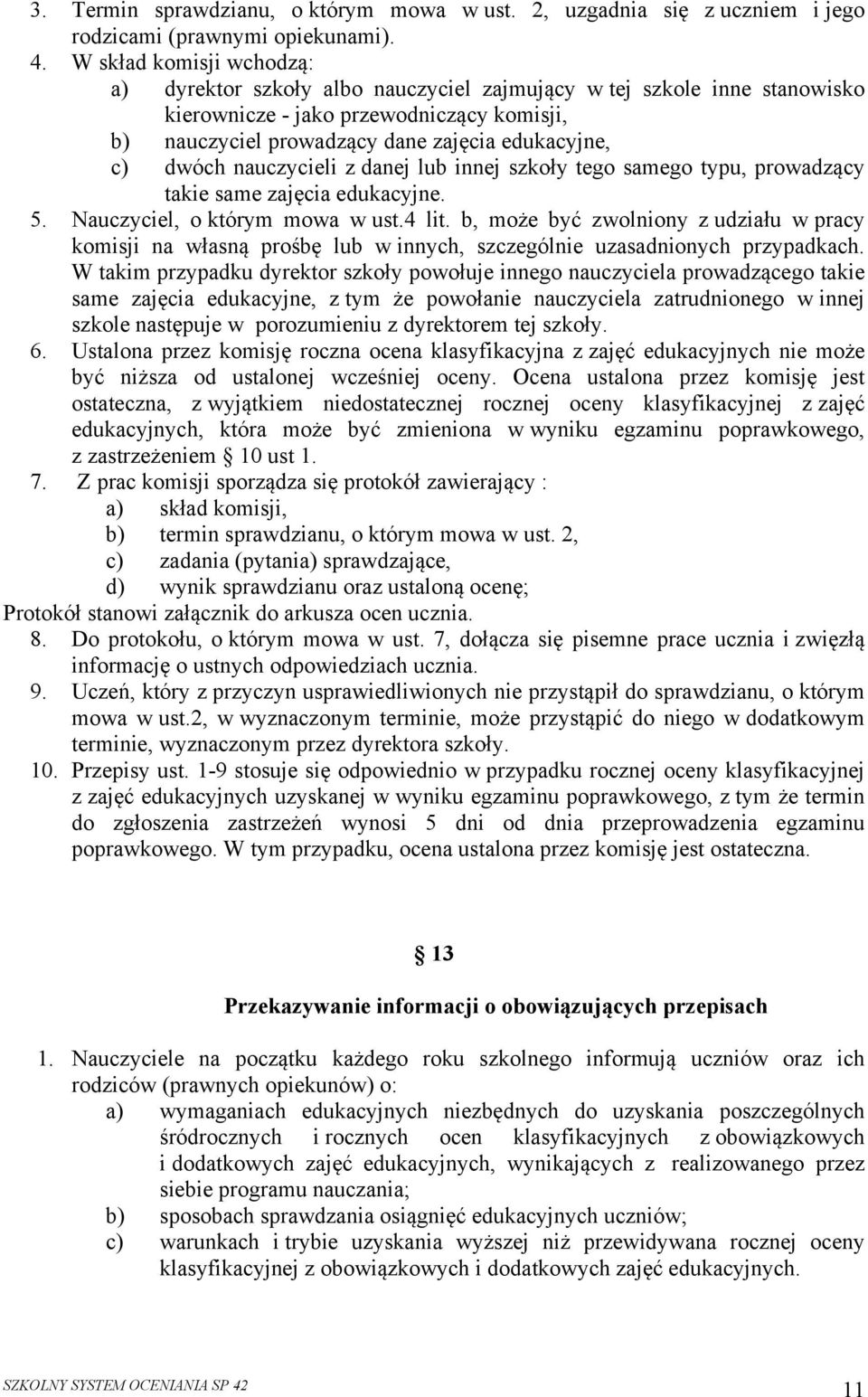 3. Termin sprawdzianu, o którym mowa w ust. 2, uzgadnia się z uczniem i jego rodzicami (prawnymi opiekunami).
4. W skład komisji wchodzą:
a) dyrektor szkoły albo nauczyciel zajmujący w tej szkole inne stanowisko kierownicze - jako przewodniczący komisji,
b) nauczyciel prowadzący dane zajęcia edukacyjne,
c) dwóch nauczycieli z danej lub innej szkoły tego samego typu, prowadzący takie same zajęcia edukacyjne.
5. Nauczyciel, o którym mowa w ust.4 lit. b, może być zwolniony z udziału w pracy komisji na własną prośbę lub w innych, szczególnie uzasadnionych przypadkach. W takim przypadku dyrektor szkoły powołuje innego nauczyciela prowadzącego takie same zajęcia edukacyjne, z tym że powołanie nauczyciela zatrudnionego w innej szkole następuje w porozumieniu z dyrektorem tej szkoły.
6. Ustalona przez komisję roczna ocena klasyfikacyjna z zajęć edukacyjnych nie może być niższa od ustalonej wcześniej oceny. Ocena ustalona przez komisję jest ostateczna, z wyjątkiem niedostatecznej rocznej oceny klasyfikacyjnej z zajęć edukacyjnych, która może być zmieniona w wyniku egzaminu poprawkowego, z zastrzeżeniem § 10 ust 1.
7. Z prac komisji sporządza się protokół zawierający :
a) skład komisji,
b) termin sprawdzianu, o którym mowa w ust. 2,
c) zadania (pytania) sprawdzające,
d) wynik sprawdzianu oraz ustaloną ocenę;
Protokół stanowi załącznik do arkusza ocen ucznia.
8. Do protokołu, o którym mowa w ust. 7, dołącza się pisemne prace ucznia i zwięzłą informację o ustnych odpowiedziach ucznia.
9. Uczeń, który z przyczyn usprawiedliwionych nie przystąpił do sprawdzianu, o którym mowa w ust.2, w wyznaczonym terminie, może przystąpić do niego w dodatkowym terminie, wyznaczonym przez dyrektora szkoły.
10. Przepisy ust. 1-9 stosuje się odpowiednio w przypadku rocznej oceny klasyfikacyjnej z zajęć edukacyjnych uzyskanej w wyniku egzaminu poprawkowego, z tym że termin do zgłoszenia zastrzeżeń wynosi 5 dni od dnia przeprowadzenia egzaminu poprawkowego. W tym przypadku, ocena ustalona przez komisję jest ostateczna.

§ 13

Przekazywanie informacji o obowiązujących przepisach

1. Nauczyciele na początku każdego roku szkolnego informują uczniów oraz ich rodziców (prawnych opiekunów) o:
a) wymaganiach edukacyjnych niezbędnych do uzyskania poszczególnych śródrocznych i rocznych ocen klasyfikacyjnych z obowiązkowych i dodatkowych zajęć edukacyjnych, wynikających z realizowanego przez siebie programu nauczania;
b) sposobach sprawdzania osiągnięć edukacyjnych uczniów;
c) warunkach i trybie uzyskania wyższej niż przewidywana rocznej oceny klasyfikacyjnej z obowiązkowych i dodatkowych zajęć edukacyjnych.

SZKOLNY SYSTEM OCENIANIA SP 42
11